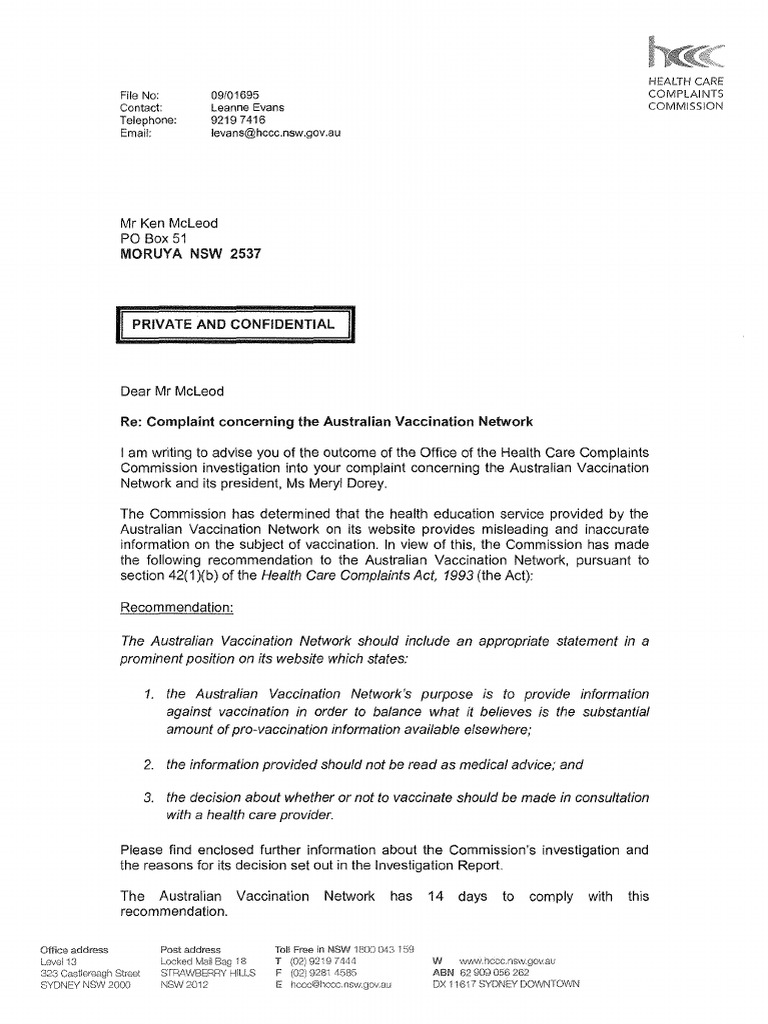 hccc
HEALTH CARE
COMPLAINTS
COMMISSION

File No: 09/01695
Contact: Leanne Evans
Telephone: 9219 7416
Email: levans@hccc.nsw.gov.au

Mr Ken McLeod
PO Box 51
MORUYA NSW 2537

PRIVATE AND CONFIDENTIAL

Dear Mr McLeod

Re: Complaint concerning the Australian Vaccination Network

I am writing to advise you of the outcome of the Office of the Health Care Complaints Commission investigation into your complaint concerning the Australian Vaccination Network and its president, Ms Meryl Dorey.

The Commission has determined that the health education service provided by the Australian Vaccination Network on its website provides misleading and inaccurate information on the subject of vaccination. In view of this, the Commission has made the following recommendation to the Australian Vaccination Network, pursuant to section 42(1)(b) of the Health Care Complaints Act, 1993 (the Act):

Recommendation:

The Australian Vaccination Network should include an appropriate statement in a prominent position on its website which states:

1. the Australian Vaccination Network's purpose is to provide information against vaccination in order to balance what it believes is the substantial amount of pro-vaccination information available elsewhere;

2. the information provided should not be read as medical advice; and

3. the decision about whether or not to vaccinate should be made in consultation with a health care provider.

Please find enclosed further information about the Commission's investigation and the reasons for its decision set out in the Investigation Report.

The Australian Vaccination Network has 14 days to comply with this recommendation.

Office address
Level 13
323 Castlereagh Street
SYDNEY NSW 2000

Post address
Locked Mail Bag 18
STRAWBERRY HILLS
NSW 2012

Toll Free in NSW 1800 043 159
T (02) 9219 7444
F (02) 9281 4585
E hccc@hccc.nsw.gov.au

W www.hccc.nsw.gov.au
ABN 62 909 056 262
DX 11617 SYDNEY DOWNTOWN